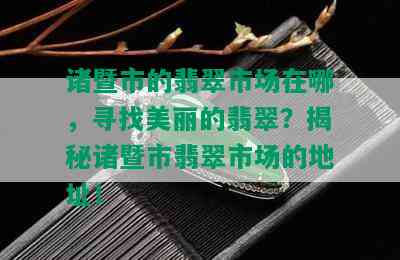 诸暨市的翡翠市场在哪，寻找美丽的翡翠？揭秘诸暨市翡翠市场的地址！